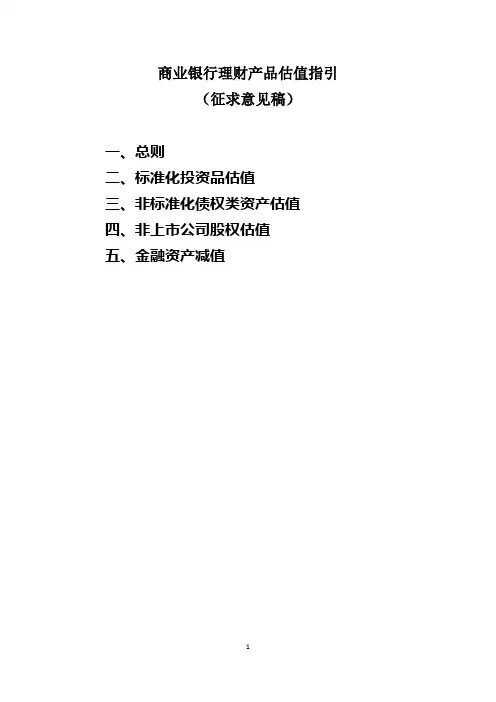 商业银行理财产品估值指引
（征求意见稿）

一、总则
二、标准化投资品估值
三、非标准化债权类资产估值
四、非上市公司股权估值
五、金融资产减值

1